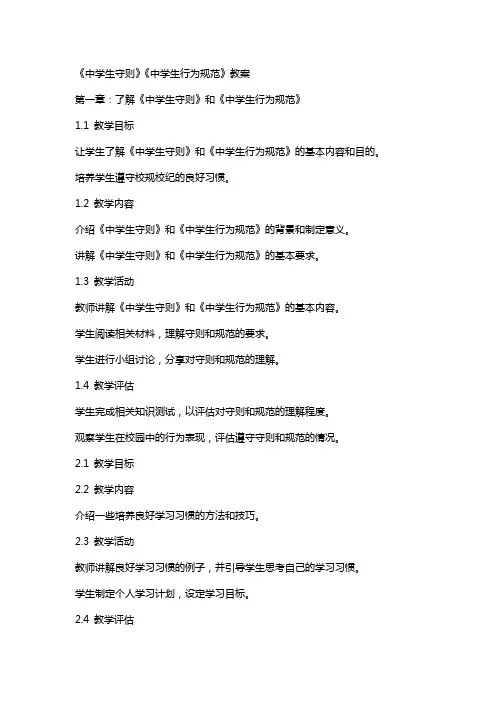 《中学生守则》《中学生行为规范》教案

第一章：了解《中学生守则》和《中学生行为规范》

1.1 教学目标

让学生了解《中学生守则》和《中学生行为规范》的基本内容和目的。

培养学生遵守校规校纪的良好习惯。

1.2 教学内容

介绍《中学生守则》和《中学生行为规范》的背景和制定意义。

讲解《中学生守则》和《中学生行为规范》的基本要求。

1.3 教学活动

教师讲解《中学生守则》和《中学生行为规范》的基本内容。

学生阅读相关材料，理解守则和规范的要求。

学生进行小组讨论，分享对守则和规范的理解。

1.4 教学评估

学生完成相关知识测试，以评估对守则和规范的理解程度。

观察学生在校园中的行为表现，评估遵守守则和规范的情况。

2.1 教学目标

2.2 教学内容

介绍一些培养良好学习习惯的方法和技巧。

2.3 教学活动

教师讲解良好学习习惯的例子，并引导学生思考自己的学习习惯。

学生制定个人学习计划，设定学习目标。

2.4 教学评估